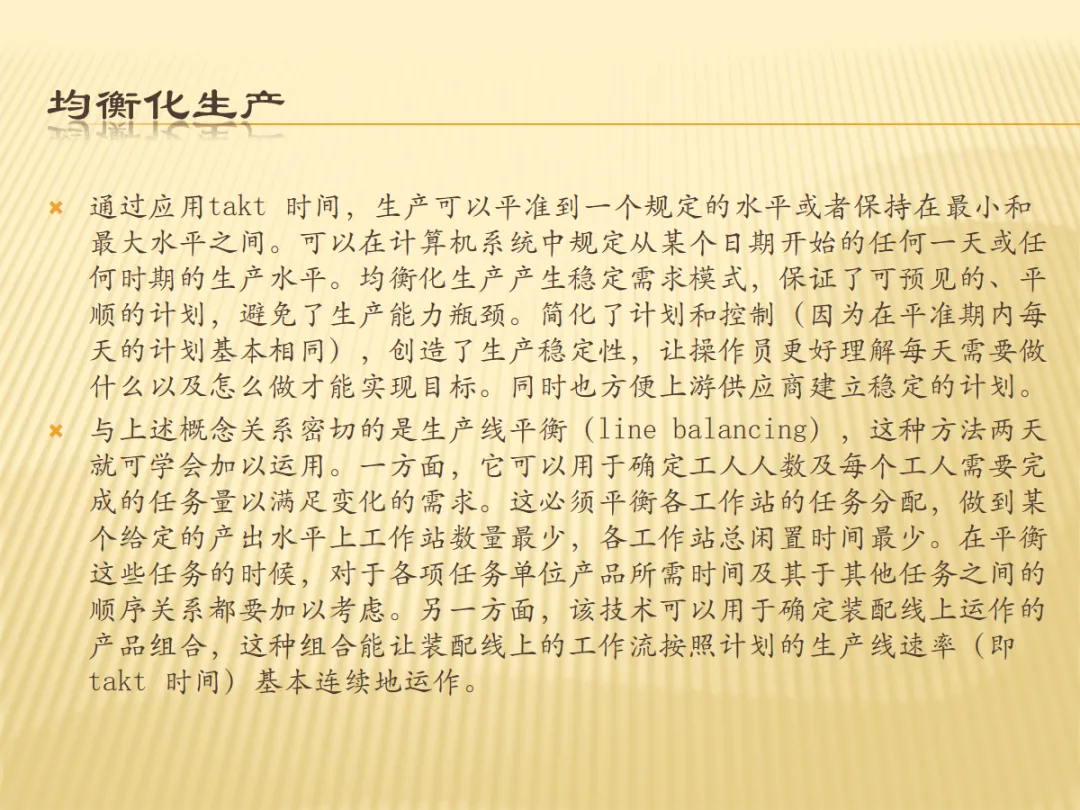 均衡化生产

通过应用takt 时间，生产可以平准到一个规定的水平或者保持在最小和最大水平之间。可以在计算机系统中规定从某个日期开始的任何一天或任何时期的生产水平。均衡化生产产生稳定需求模式，保证了可预见的、平顺的计划，避免了生产能力瓶颈。简化了计划和控制（因为在平准期内每天的计划基本相同），创造了生产稳定性，让操作员更好理解每天需要做什么以及怎么做才能实现目标。同时也方便上游供应商建立稳定的计划。

与上述概念关系密切的是生产线平衡（line balancing），这种方法两天就可学会加以运用。一方面，它可以用于确定工人人数及每个工人需要完成的任务量以满足变化的需求。这必须平衡各工作站的任务分配，做到某个给定的产出水平上工作站数量最少，各工作站总闲置时间最少。在平衡这些任务的时候，对于各项任务单位产品所需时间及其于其他任务之间的顺序关系都要加以考虑。另一方面，该技术可以用于确定装配线上运作的产品组合，这种组合能让装配线上的工作流按照计划的生产线速率（即takt 时间）基本连续地运作。